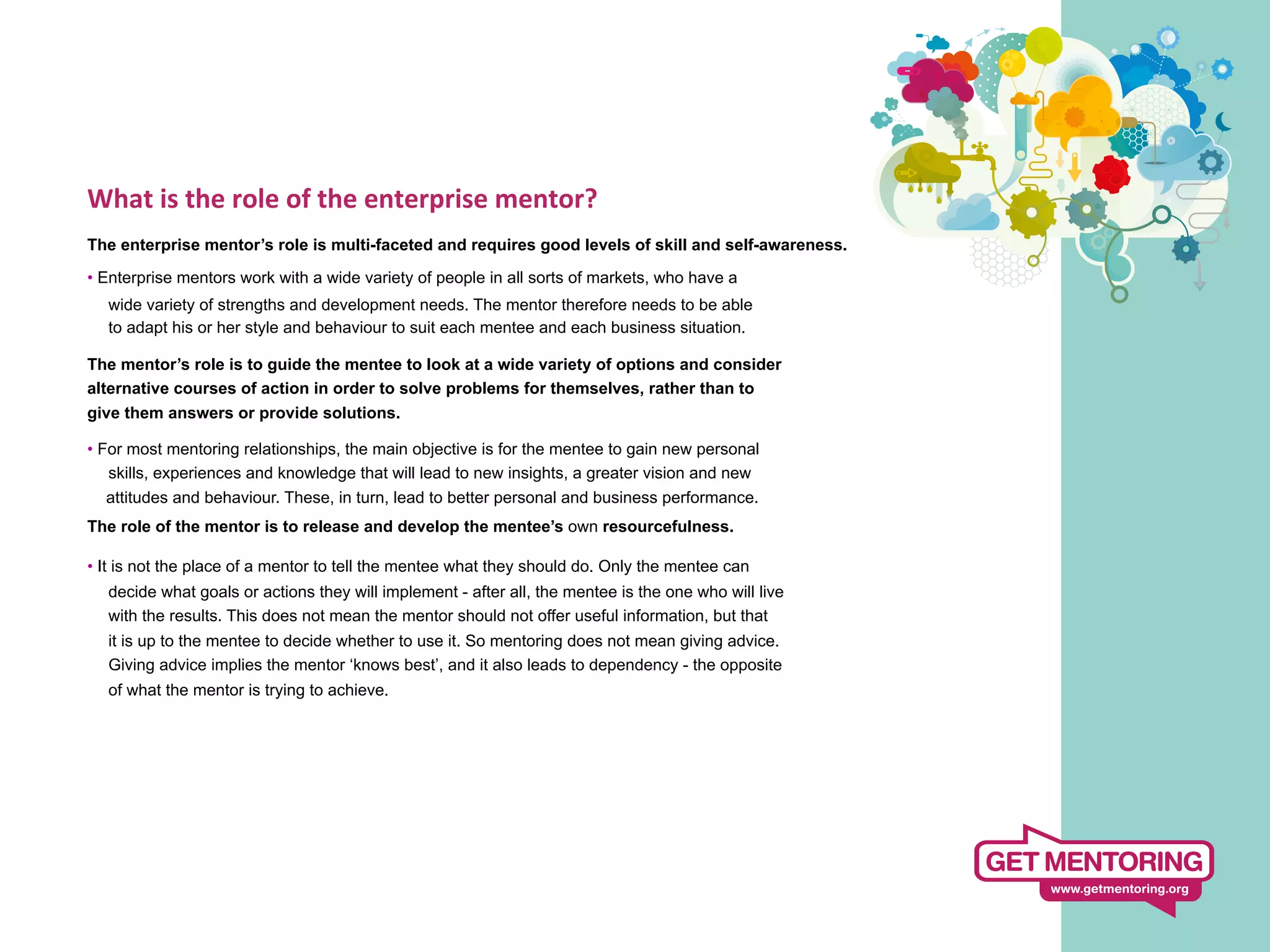 What is the role of the enterprise mentor?

The enterprise mentor's role is multi-faceted and requires good levels of skill and self-awareness.

• Enterprise mentors work with a wide variety of people in all sorts of markets, who have a wide variety of strengths and development needs. The mentor therefore needs to be able to adapt his or her style and behaviour to suit each mentee and each business situation.

The mentor's role is to guide the mentee to look at a wide variety of options and consider alternative courses of action in order to solve problems for themselves, rather than to give them answers or provide solutions.

• For most mentoring relationships, the main objective is for the mentee to gain new personal skills, experiences and knowledge that will lead to new insights, a greater vision and new attitudes and behaviour. These, in turn, lead to better personal and business performance.

The role of the mentor is to release and develop the mentee's own resourcefulness.

• It is not the place of a mentor to tell the mentee what they should do. Only the mentee can decide what goals or actions they will implement - after all, the mentee is the one who will live with the results. This does not mean the mentor should not offer useful information, but that it is up to the mentee to decide whether to use it. So mentoring does not mean giving advice. Giving advice implies the mentor 'knows best', and it also leads to dependency - the opposite of what the mentor is trying to achieve.

GET MENTORING
www.getmentoring.org